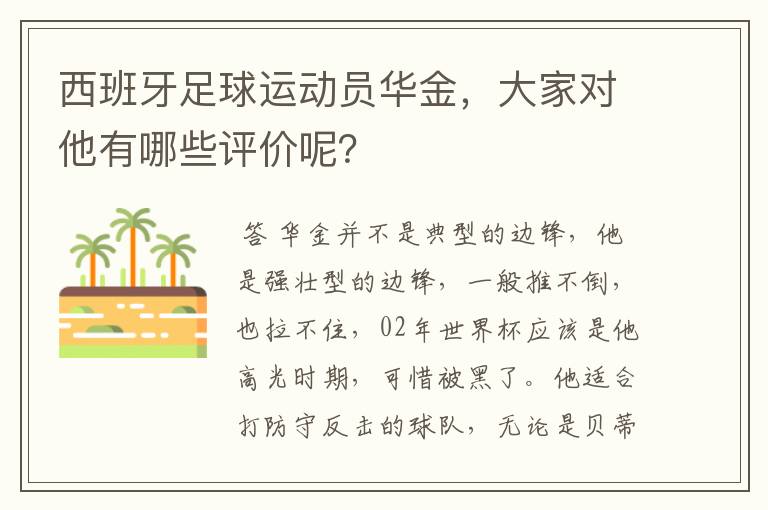 西班牙足球运动员华金，大家对他有哪些评价呢？

答 华金并不是典型的边锋，他是强壮型的边锋，一般推不倒，也拉不住，02年世界杯应该是他高光时期，可惜被黑了。他适合打防守反击的球队，无论是贝蒂